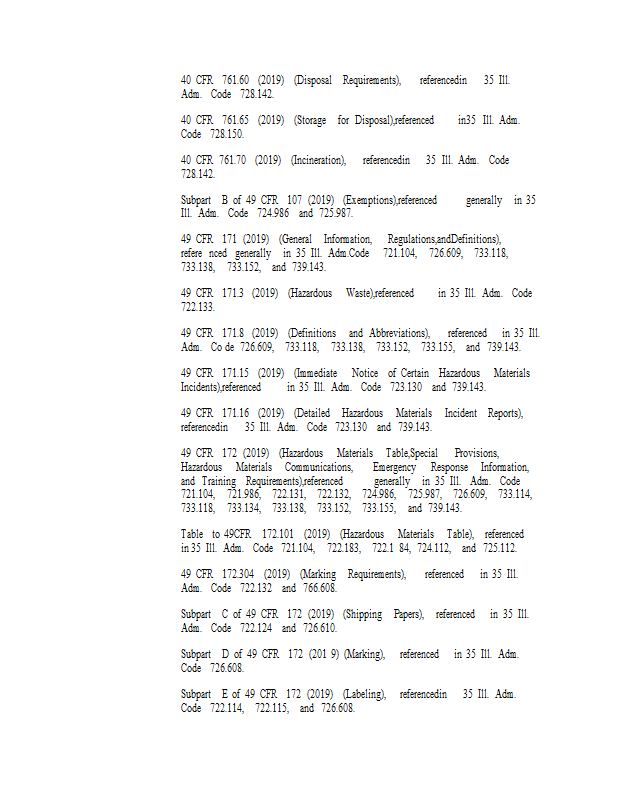 40 CFR 761.60 (2019) (Disposal Requirements), referencedin 35 Ill. Adm. Code 728.142.

40 CFR 761.65 (2019) (Storage for Disposal),referenced in35 Ill. Adm. Code 728.150.

40 CFR 761.70 (2019) (Incineration), referencedin 35 Ill. Adm. Code 728.142.

Subpart B of 49 CFR 107 (2019) (Exemptions),referenced generally in 35 Ill. Adm. Code 724.986 and 725.987.

49 CFR 171 (2019) (General Information, Regulations,andDefinitions), refere nced generally in 35 Ill. Adm.Code 721.104, 726.609, 733.118, 733.138, 733.152, and 739.143.

49 CFR 171.3 (2019) (Hazardous Waste),referenced in 35 Ill. Adm. Code 722.133.

49 CFR 171.8 (2019) (Definitions and Abbreviations), referenced in 35 Ill. Adm. Co de 726.609, 733.118, 733.138, 733.152, 733.155, and 739.143.

49 CFR 171.15 (2019) (Immediate Notice of Certain Hazardous Materials Incidents),referenced in 35 Ill. Adm. Code 723.130 and 739.143.

49 CFR 171.16 (2019) (Detailed Hazardous Materials Incident Reports), referencedin 35 Ill. Adm. Code 723.130 and 739.143.

49 CFR 172 (2019) (Hazardous Materials Table,Special Provisions, Hazardous Materials Communications, Emergency Response Information, and Training Requirements),referenced generally in 35 Ill. Adm. Code 721.104, 721.986, 722.131, 722.132, 724.986, 725.987, 726.609, 733.114, 733.118, 733.134, 733.138, 733.152, 733.155, and 739.143.

Table to 49CFR 172.101 (2019) (Hazardous Materials Table), referenced in 35 Ill. Adm. Code 721.104, 722.183, 722.1 84, 724.112, and 725.112.

49 CFR 172.304 (2019) (Marking Requirements), referenced in 35 Ill. Adm. Code 722.132 and 766.608.

Subpart C of 49 CFR 172 (2019) (Shipping Papers), referenced in 35 Ill. Adm. Code 722.124 and 726.610.

Subpart D of 49 CFR 172 (201 9) (Marking), referenced in 35 Ill. Adm. Code 726.608.

Subpart E of 49 CFR 172 (2019) (Labeling), referencedin 35 Ill. Adm. Code 722.114, 722.115, and 726.608.